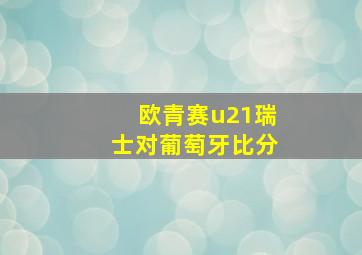 欧青赛u21瑞士对葡萄牙比分